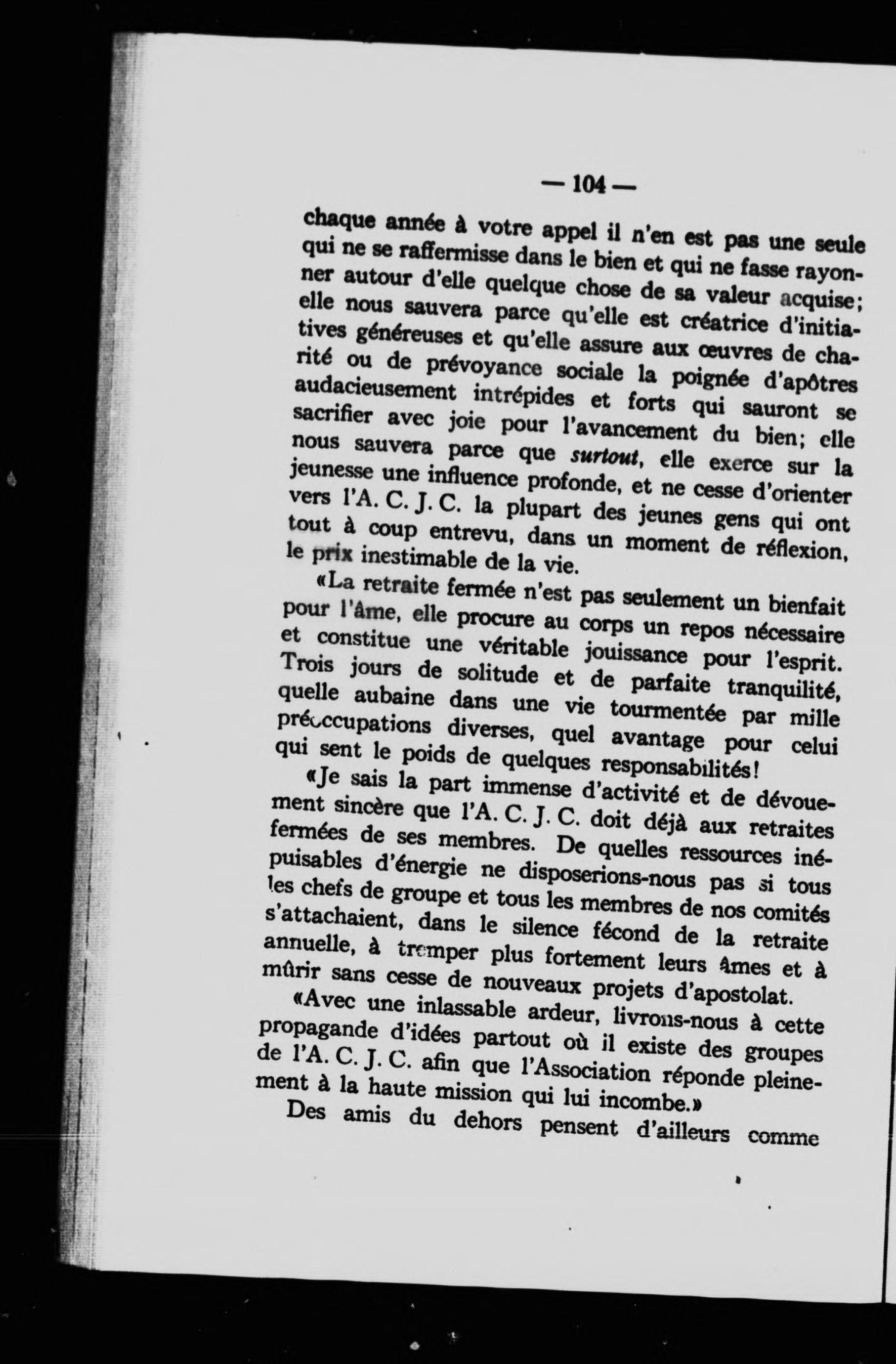 — 104 —

chaque année à votre appel il n'en est pas une seule qui ne se raffermisse dans le bien et qui ne fasse rayonner autour d'elle quelque chose de sa valeur acquise; elle nous sauvera parce qu'elle est créatrice d'initiatives généreuses et qu'elle assure aux œuvres de charité ou de prévoyance sociale la poignée d'apôtres audacieusement intrépides et forts qui sauront se sacrifier avec joie pour l'avancement du bien; elle nous sauvera parce que surtout, elle exerce sur la jeunesse une influence profonde, et ne cesse d'orienter vers l'A. C. J. C. la plupart des jeunes gens qui ont tout à coup entrevu, dans un moment de réflexion, le prix inestimable de la vie.

«La retraite fermée n'est pas seulement un bienfait pour l'âme, elle procure au corps un repos nécessaire et constitue une véritable jouissance pour l'esprit. Trois jours de solitude et de parfaite tranquilité, quelle aubaine dans une vie tourmentée par mille préoccupations diverses, quel avantage pour celui qui sent le poids de quelques responsabilités!

«Je sais la part immense d'activité et de dévouement sincère que l'A. C. J. C. doit déjà aux retraites fermées de ses membres. De quelles ressources inépuisables d'énergie ne disposerions-nous pas si tous les chefs de groupe et tous les membres de nos comités s'attachaient, dans le silence fécond de la retraite annuelle, à tremper plus fortement leurs âmes et à mûrir sans cesse de nouveaux projets d'apostolat.

«Avec une inlassable ardeur, livrons-nous à cette propagande d'idées partout où il existe des groupes de l'A. C. J. C. afin que l'Association réponde pleinement à la haute mission qui lui incombe.»

Des amis du dehors pensent d'ailleurs comme